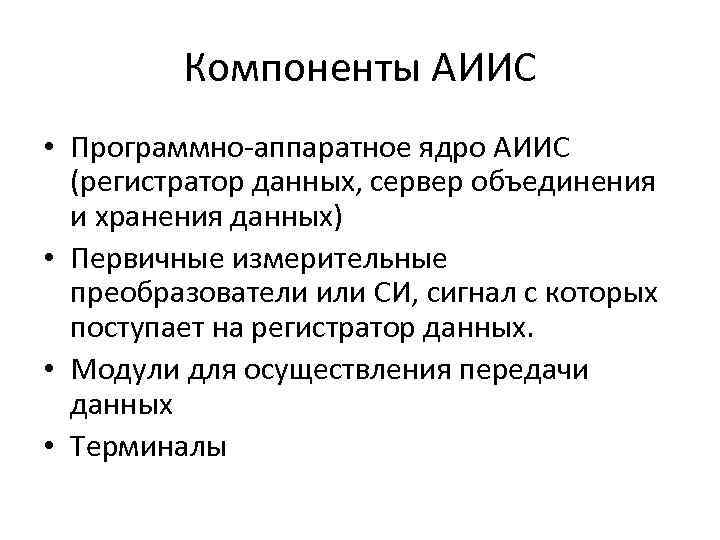 Компоненты АИИС

• Программно-аппаратное ядро АИИС (регистратор данных, сервер объединения и хранения данных)
• Первичные измерительные преобразователи или СИ, сигнал с которых поступает на регистратор данных.
• Модули для осуществления передачи данных
• Терминалы